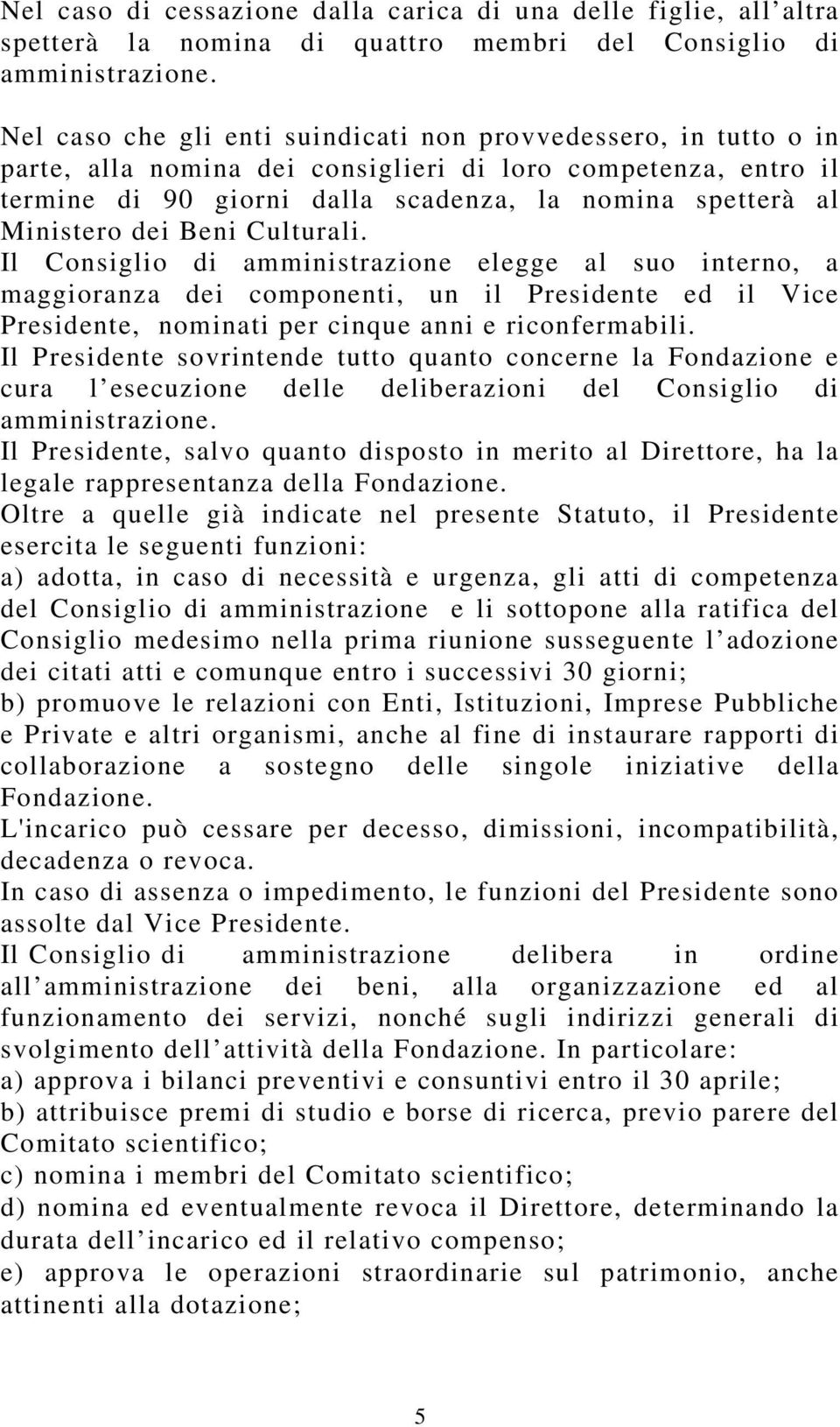 Nel caso di cessazione dalla carica di una delle figlie, all altra spetterà la nomina di quattro membri del Consiglio di amministrazione.

Nel caso che gli enti suindicati non provvedessero, in tutto o in parte, alla nomina dei consiglieri di loro competenza, entro il termine di 90 giorni dalla scadenza, la nomina spetterà al Ministero dei Beni Culturali.
Il Consiglio di amministrazione elegge al suo interno, a maggioranza dei componenti, un il Presidente ed il Vice Presidente, nominati per cinque anni e riconfermabili.
Il Presidente sovrintende tutto quanto concerne la Fondazione e cura l esecuzione delle deliberazioni del Consiglio di amministrazione.
Il Presidente, salvo quanto disposto in merito al Direttore, ha la legale rappresentanza della Fondazione.
Oltre a quelle già indicate nel presente Statuto, il Presidente esercita le seguenti funzioni:
a) adotta, in caso di necessità e urgenza, gli atti di competenza del Consiglio di amministrazione e li sottopone alla ratifica del Consiglio medesimo nella prima riunione susseguente l adozione dei citati atti e comunque entro i successivi 30 giorni;
b) promuove le relazioni con Enti, Istituzioni, Imprese Pubbliche e Private e altri organismi, anche al fine di instaurare rapporti di collaborazione a sostegno delle singole iniziative della Fondazione.
L'incarico può cessare per decesso, dimissioni, incompatibilità, decadenza o revoca.
In caso di assenza o impedimento, le funzioni del Presidente sono assolte dal Vice Presidente.
Il Consiglio di amministrazione delibera in ordine all amministrazione dei beni, alla organizzazione ed al funzionamento dei servizi, nonché sugli indirizzi generali di svolgimento dell attività della Fondazione. In particolare:
a) approva i bilanci preventivi e consuntivi entro il 30 aprile;
b) attribuisce premi di studio e borse di ricerca, previo parere del Comitato scientifico;
c) nomina i membri del Comitato scientifico;
d) nomina ed eventualmente revoca il Direttore, determinando la durata dell incarico ed il relativo compenso;
e) approva le operazioni straordinarie sul patrimonio, anche attinenti alla dotazione;

5